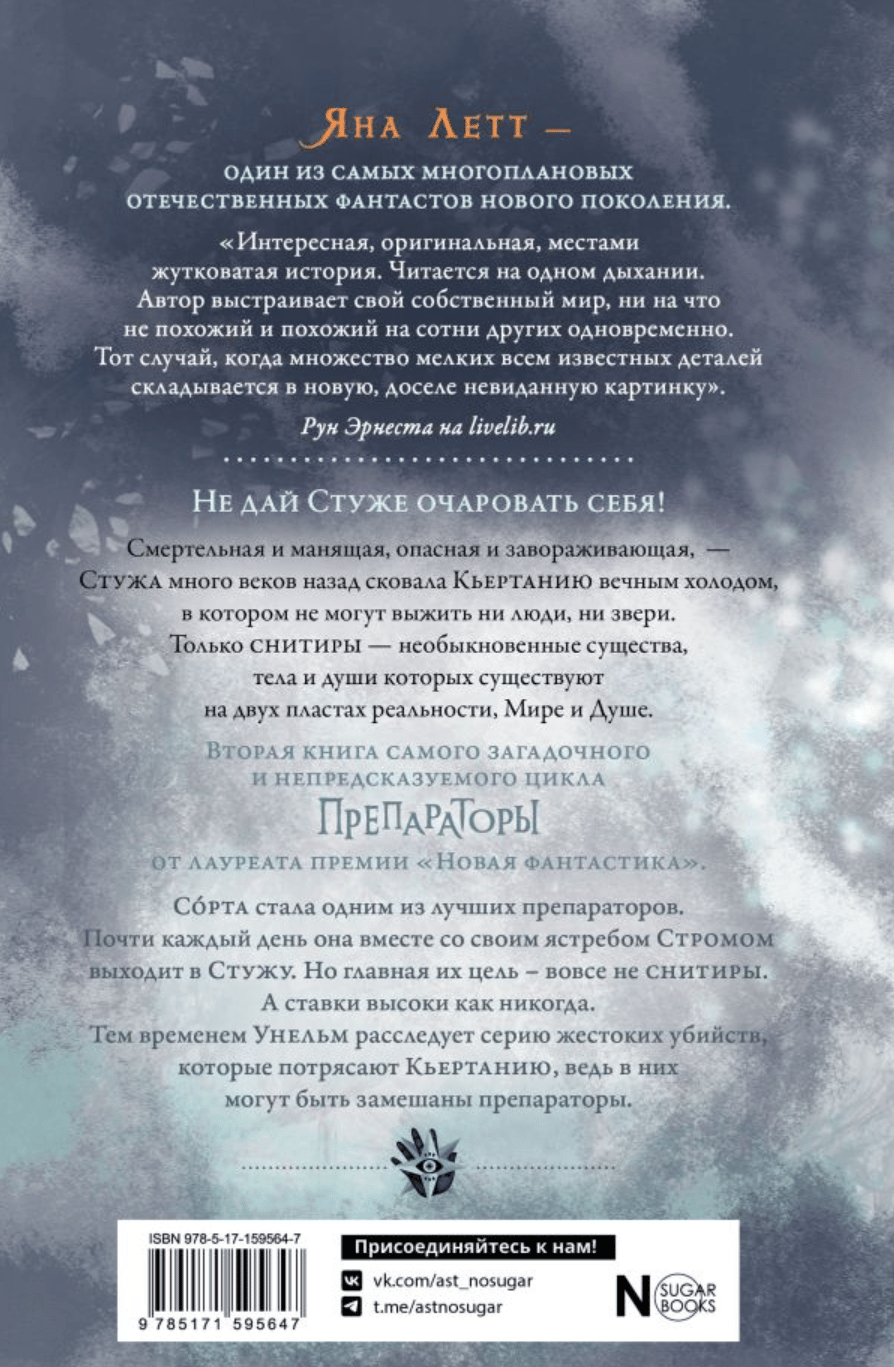 Яна Летт —

один из самых многоплановых отечественных фантастов нового поколения.

«Интересная, оригинальная, местами жутковатая история. Читается на одном дыхании. Автор выстраивает свой собственный мир, ни на что не похожий и похожий на сотни других одновременно. Тот случай, когда множество мелких всем известных деталей складывается в новую, доселе невиданную картинку».

Рун Эрнеста на livelib.ru

Не дай Стуже очаровать себя!

Смертельная и манящая, опасная и завораживающая, — Стужа много веков назад сковала Кьертанию вечным холодом, в котором не могут выжить ни люди, ни звери. Только снитиры — необыкновенные существа, тела и души которых существуют на двух пластах реальности, Мире и Душе.

Вторая книга самого загадочного и непредсказуемого цикла

Препараторы

от лауреата премии «Новая фантастика».

Сóрта стала одним из лучших препараторов. Почти каждый день она вместе со своим ястребом Стромом выходит в Стужу. Но главная их цель – вовсе не снитиры. А ставки высоки как никогда. Тем временем Унельм расследует серию жестоких убийств, которые потрясают Кьертанию, ведь в них могут быть замешаны препараторы.

ISBN 978-5-17-159564-7

9 785171 595647

Присоединяйтесь к нам!

vk.com/ast_nosugar

t.me/astnosugar

N SUGAR BOOKS